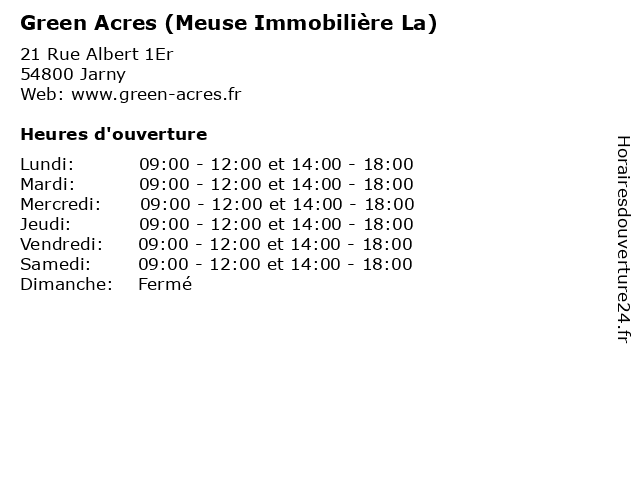 Green Acres (Meuse Immobilière La)

21 Rue Albert 1Er
54800 Jarny
Web: www.green-acres.fr

Heures d'ouverture

| | |
|---|---|
| Lundi: | 09:00 - 12:00 et 14:00 - 18:00 |
| Mardi: | 09:00 - 12:00 et 14:00 - 18:00 |
| Mercredi: | 09:00 - 12:00 et 14:00 - 18:00 |
| Jeudi: | 09:00 - 12:00 et 14:00 - 18:00 |
| Vendredi: | 09:00 - 12:00 et 14:00 - 18:00 |
| Samedi: | 09:00 - 12:00 et 14:00 - 18:00 |
| Dimanche: | Fermé |

Horairesdouverture24.fr